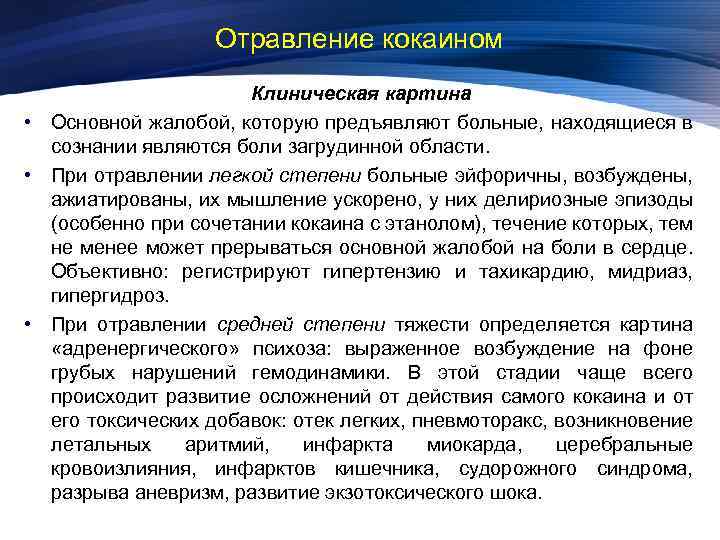 Отравление кокаином

Клиническая картина

• Основной жалобой, которую предъявляют больные, находящиеся в сознании являются боли загрудинной области.

• При отравлении легкой степени больные эйфоричны, возбуждены, ажиатированы, их мышление ускорено, у них делириозные эпизоды (особенно при сочетании кокаина с этанолом), течение которых, тем не менее может прерываться основной жалобой на боли в сердце. Объективно: регистрируют гипертензию и тахикардию, мидриаз, гипергидроз.

• При отравлении средней степени тяжести определяется картина «адренергического» психоза: выраженное возбуждение на фоне грубых нарушений гемодинамики. В этой стадии чаще всего происходит развитие осложнений от действия самого кокаина и от его токсических добавок: отек легких, пневмоторакс, возникновение летальных аритмий, инфаркта миокарда, церебральные кровоизлияния, инфарктов кишечника, судорожного синдрома, разрыва аневризм, развитие экзотоксического шока.